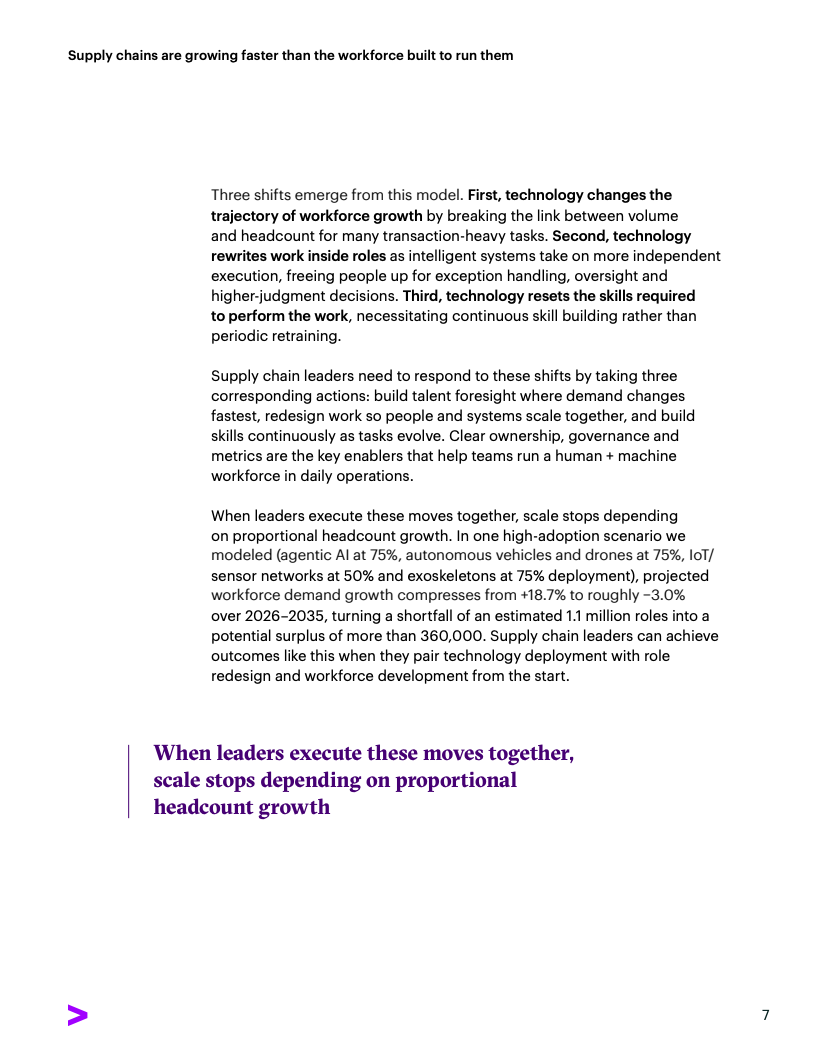 Supply chains are growing faster than the workforce built to run them

Three shifts emerge from this model. First, technology changes the trajectory of workforce growth by breaking the link between volume and headcount for many transaction-heavy tasks. Second, technology rewrites work inside roles as intelligent systems take on more independent execution, freeing people up for exception handling, oversight and higher-judgment decisions. Third, technology resets the skills required to perform the work, necessitating continuous skill building rather than periodic retraining.

Supply chain leaders need to respond to these shifts by taking three corresponding actions: build talent foresight where demand changes fastest, redesign work so people and systems scale together, and build skills continuously as tasks evolve. Clear ownership, governance and metrics are the key enablers that help teams run a human + machine workforce in daily operations.

When leaders execute these moves together, scale stops depending on proportional headcount growth. In one high-adoption scenario we modeled (agentic AI at 75%, autonomous vehicles and drones at 75%, IoT/sensor networks at 50% and exoskeletons at 75% deployment), projected workforce demand growth compresses from +18.7% to roughly −3.0% over 2026–2035, turning a shortfall of an estimated 1.1 million roles into a potential surplus of more than 360,000. Supply chain leaders can achieve outcomes like this when they pair technology deployment with role redesign and workforce development from the start.

When leaders execute these moves together, scale stops depending on proportional headcount growth

7